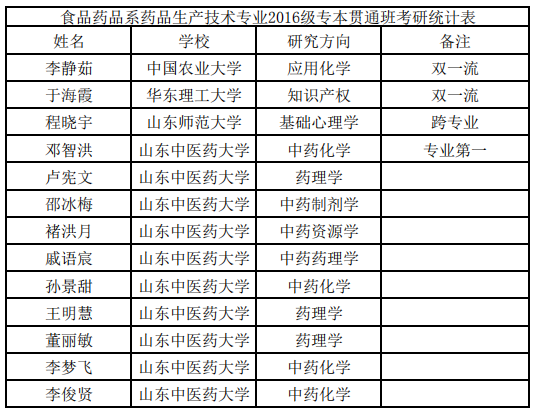 | 食品药品系药品生产技术专业2016级专本贯通班考研统计表 | | | |
|---|---|---|---|
| 姓名 | 学校 | 研究方向 | 备注 |
| 李静茹 | 中国农业大学 | 应用化学 | 双一流 |
| 于海霞 | 华东理工大学 | 知识产权 | 双一流 |
| 程晓宇 | 山东师范大学 | 基础心理学 | 跨专业 |
| 邓智洪 | 山东中医药大学 | 中药化学 | 专业第一 |
| 卢宪文 | 山东中医药大学 | 药理学 | |
| 邵冰梅 | 山东中医药大学 | 中药制剂学 | |
| 褚洪月 | 山东中医药大学 | 中药资源学 | |
| 戚语宸 | 山东中医药大学 | 中药药理学 | |
| 孙景甜 | 山东中医药大学 | 中药化学 | |
| 王明慧 | 山东中医药大学 | 药理学 | |
| 董丽敏 | 山东中医药大学 | 药理学 | |
| 李梦飞 | 山东中医药大学 | 中药化学 | |
| 李俊贤 | 山东中医药大学 | 中药化学 | |